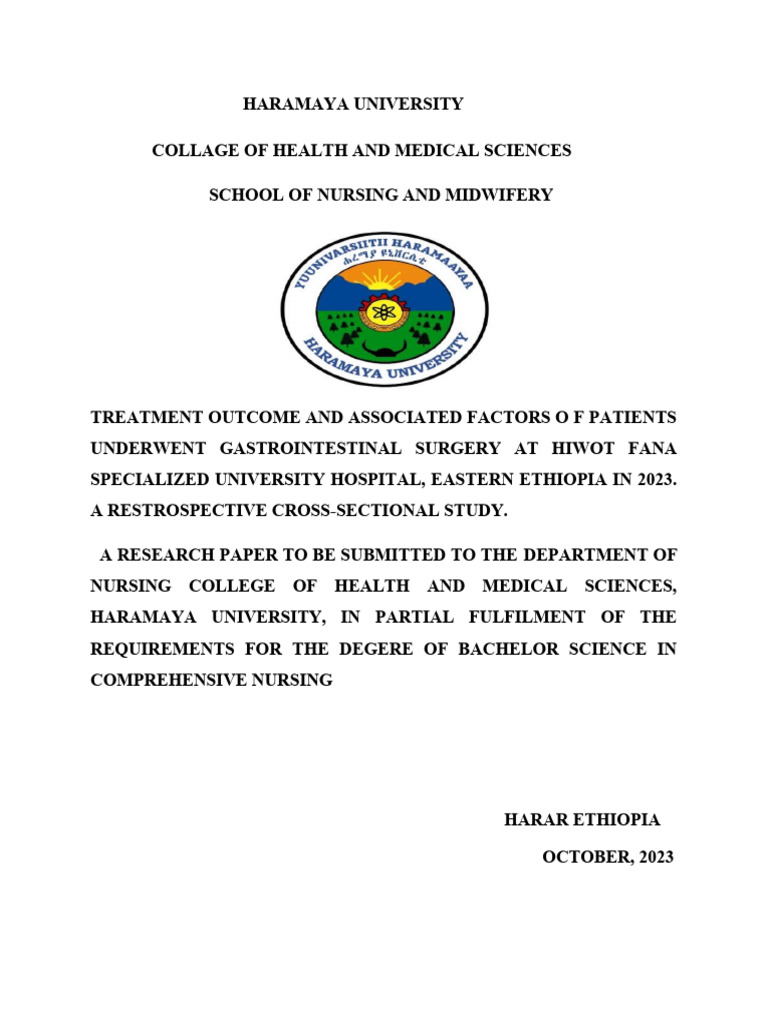 HARAMAYA UNIVERSITY

COLLAGE OF HEALTH AND MEDICAL SCIENCES

SCHOOL OF NURSING AND MIDWIFERY

YUUNIVARSIITII HARAMAAYAA
ሐረማያ ዩኒቨርሲቲ
HARAMAYA UNIVERSITY

TREATMENT OUTCOME AND ASSOCIATED FACTORS O F PATIENTS UNDERWENT GASTROINTESTINAL SURGERY AT HIWOT FANA SPECIALIZED UNIVERSITY HOSPITAL, EASTERN ETHIOPIA IN 2023. A RESTROSPECTIVE CROSS-SECTIONAL STUDY.

A RESEARCH PAPER TO BE SUBMITTED TO THE DEPARTMENT OF NURSING COLLEGE OF HEALTH AND MEDICAL SCIENCES, HARAMAYA UNIVERSITY, IN PARTIAL FULFILMENT OF THE REQUIREMENTS FOR THE DEGERE OF BACHELOR SCIENCE IN COMPREHENSIVE NURSING

HARAR ETHIOPIA

OCTOBER, 2023